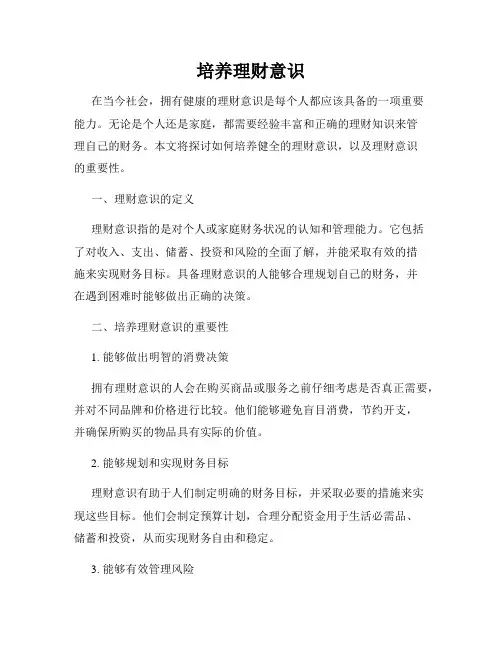 培养理财意识

在当今社会，拥有健康的理财意识是每个人都应该具备的一项重要能力。无论是个人还是家庭，都需要经验丰富和正确的理财知识来管理自己的财务。本文将探讨如何培养健全的理财意识，以及理财意识的重要性。

一、理财意识的定义

理财意识指的是对个人或家庭财务状况的认知和管理能力。它包括了对收入、支出、储蓄、投资和风险的全面了解，并能采取有效的措施来实现财务目标。具备理财意识的人能够合理规划自己的财务，并在遇到困难时能够做出正确的决策。

二、培养理财意识的重要性

1. 能够做出明智的消费决策

拥有理财意识的人会在购买商品或服务之前仔细考虑是否真正需要，并对不同品牌和价格进行比较。他们能够避免盲目消费，节约开支，并确保所购买的物品具有实际的价值。

2. 能够规划和实现财务目标

理财意识有助于人们制定明确的财务目标，并采取必要的措施来实现这些目标。他们会制定预算计划，合理分配资金用于生活必需品、储蓄和投资，从而实现财务自由和稳定。

3. 能够有效管理风险